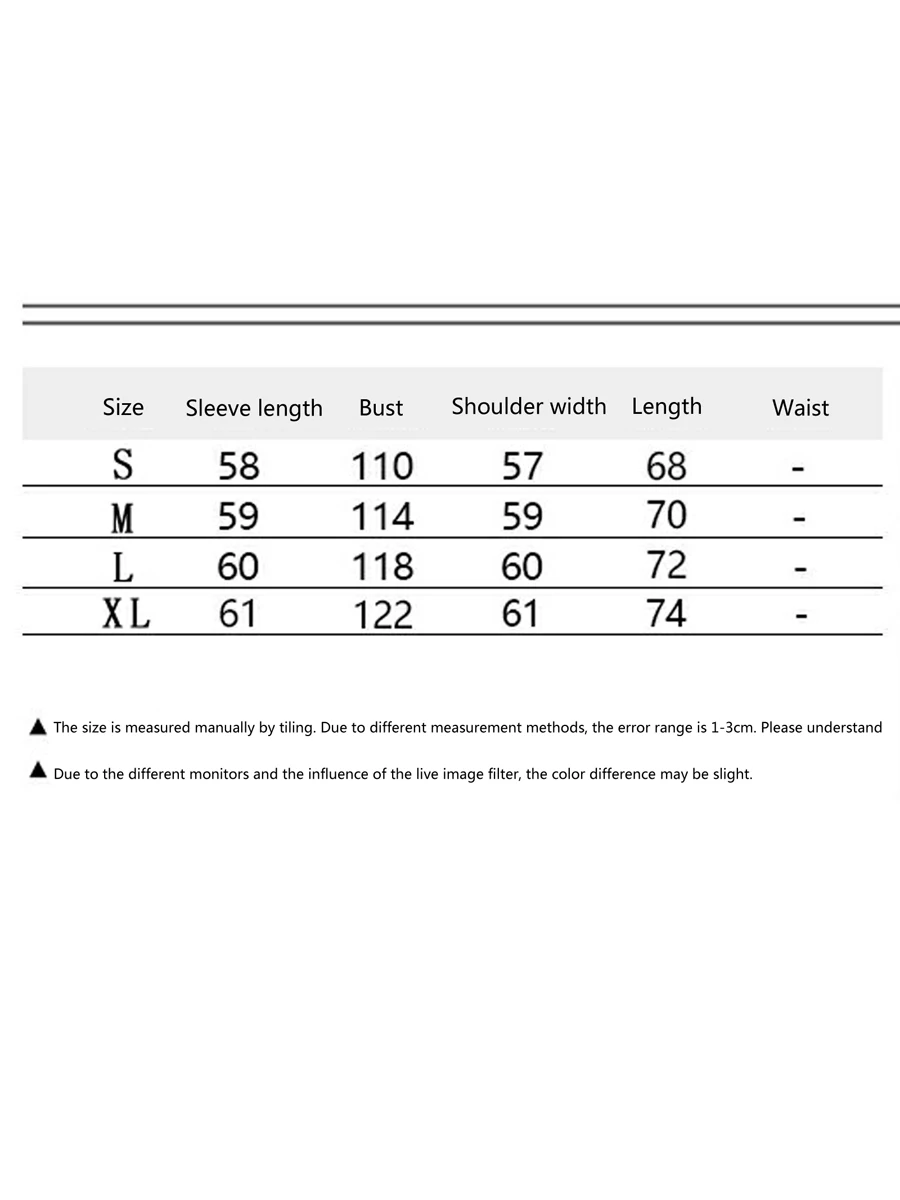 | Size | Sleeve length | Bust | Shoulder width | Length | Waist |
|---|---|---|---|---|---|
| S | 58 | 110 | 57 | 68 | - |
| M | 59 | 114 | 59 | 70 | - |
| L | 60 | 118 | 60 | 72 | - |
| XL | 61 | 122 | 61 | 74 | - |

▲ The size is measured manually by tiling. Due to different measurement methods, the error range is 1-3cm. Please understand

▲ Due to the different monitors and the influence of the live image filter, the color difference may be slight.